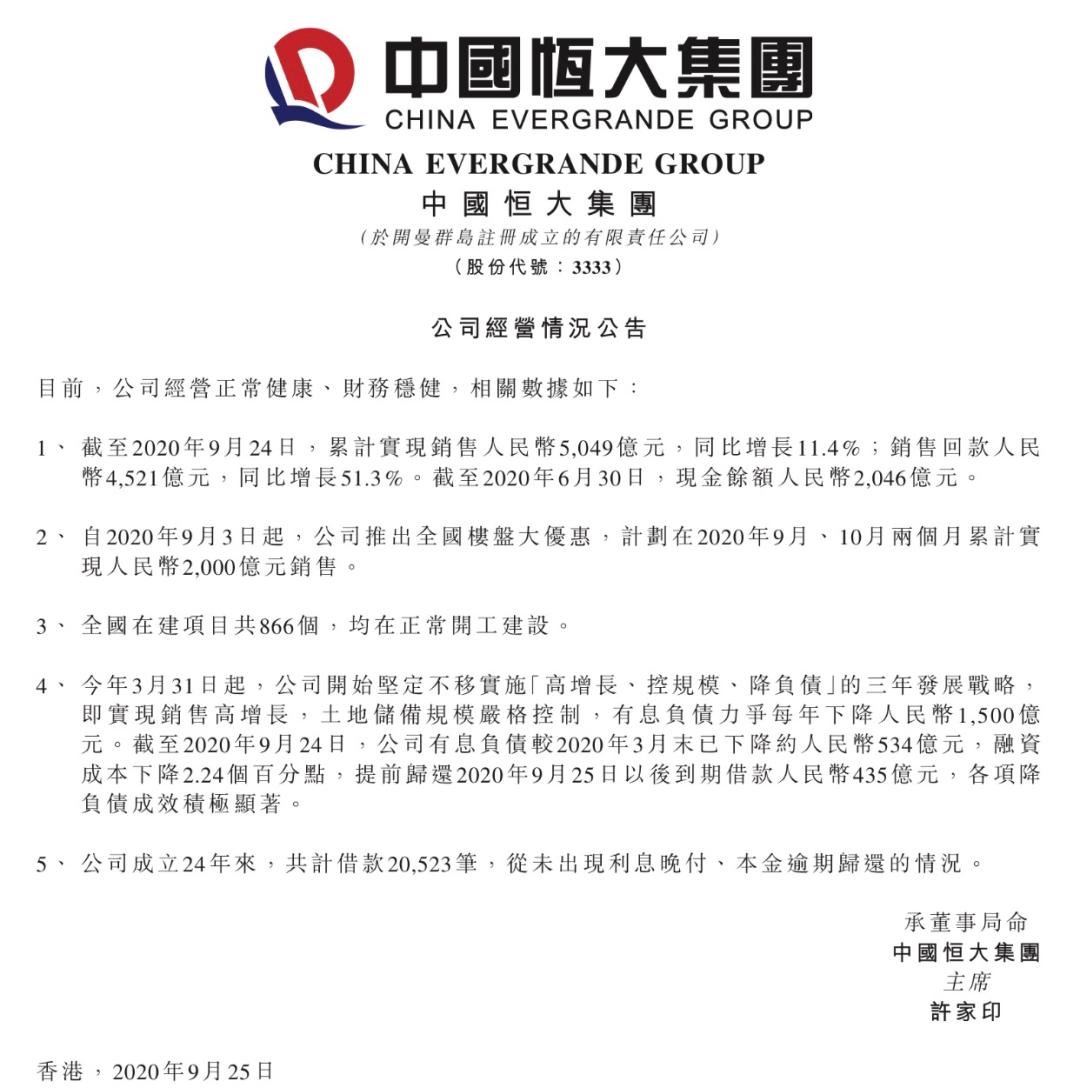 中國恒大集團
CHINA EVERGRANDE GROUP

CHINA EVERGRANDE GROUP
中國恒大集團
(於開曼群島註冊成立的有限責任公司)
(股份代號:3333)

公司經營情況公告

目前,公司經營正常健康、財務穩健,相關數據如下:

1、 截至2020年9月24日,累計實現銷售人民幣5,049億元,同比增長11.4%;銷售回款人民幣4,521億元,同比增長51.3%。截至2020年6月30日,現金餘額人民幣2,046億元。

2、 自2020年9月3日起,公司推出全國樓盤大優惠,計劃在2020年9月、10月兩個月累計實現人民幣2,000億元銷售。

3、 全國在建項目共866個,均在正常開工建設。

4、 今年3月31日起,公司開始堅定不移實施「高增長、控規模、降負債」的三年發展戰略,即實現銷售高增長,土地儲備規模嚴格控制,有息負債力爭每年下降人民幣1,500億元。截至2020年9月24日,公司有息負債較2020年3月末已下降約人民幣534億元,融資成本下降2.24個百分點,提前歸還2020年9月25日以後到期借款人民幣435億元,各項降負債成效積極顯著。

5、 公司成立24年來,共計借款20,523筆,從未出現利息晚付、本金逾期歸還的情況。

承董事局命
中國恒大集團
主席
許家印

香港,2020年9月25日